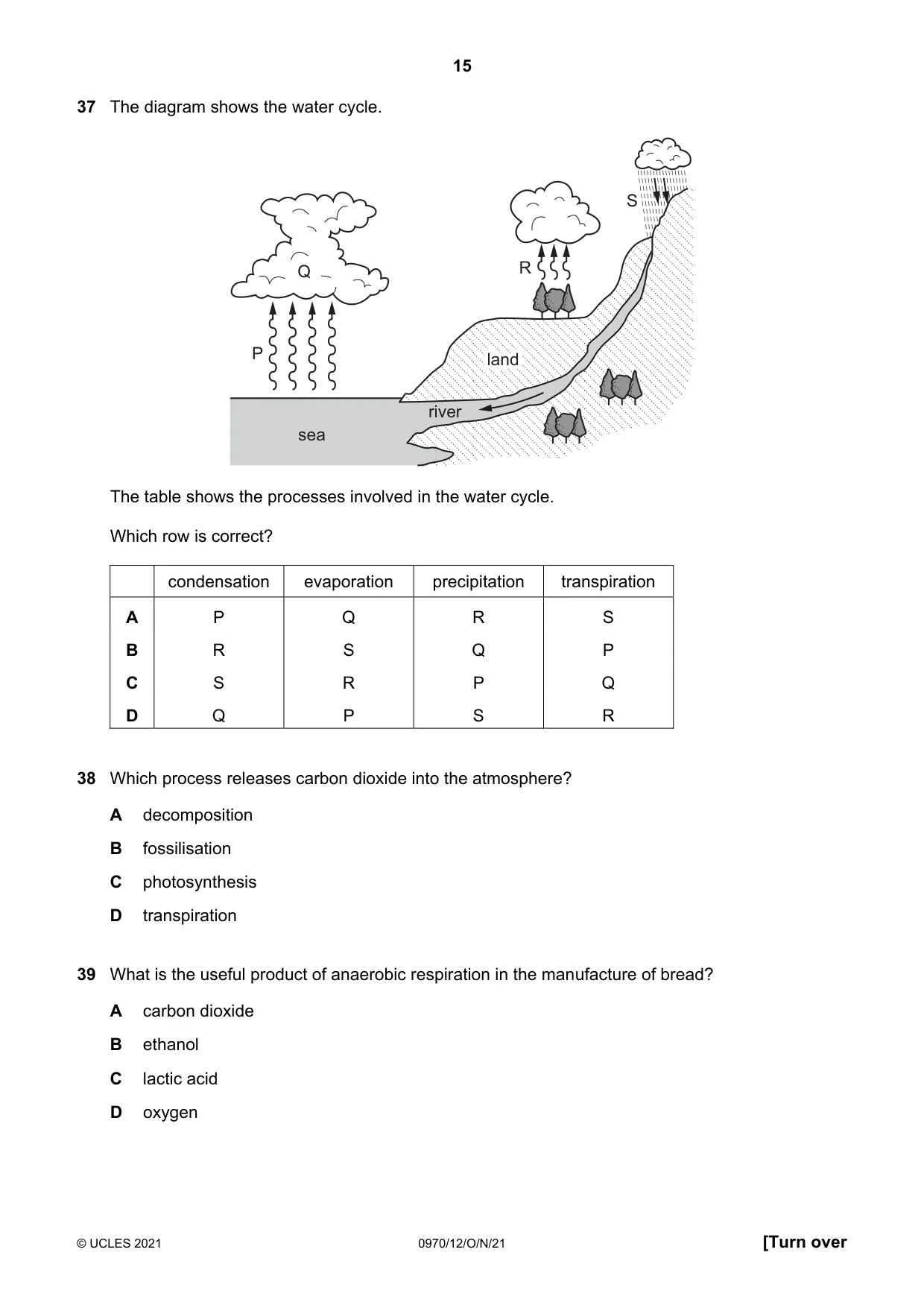 15

37 The diagram shows the water cycle.

S

Q

R

P

land

river

sea

The table shows the processes involved in the water cycle.

Which row is correct?

| | condensation | evaporation | precipitation | transpiration |
|---|---|---|---|---|
| A | P | Q | R | S |
| B | R | S | Q | P |
| C | S | R | P | Q |
| D | Q | P | S | R |

38 Which process releases carbon dioxide into the atmosphere?

A decomposition

B fossilisation

C photosynthesis

D transpiration

39 What is the useful product of anaerobic respiration in the manufacture of bread?

A carbon dioxide

B ethanol

C lactic acid

D oxygen

© UCLES 2021 0970/12/O/N/21 [Turn over